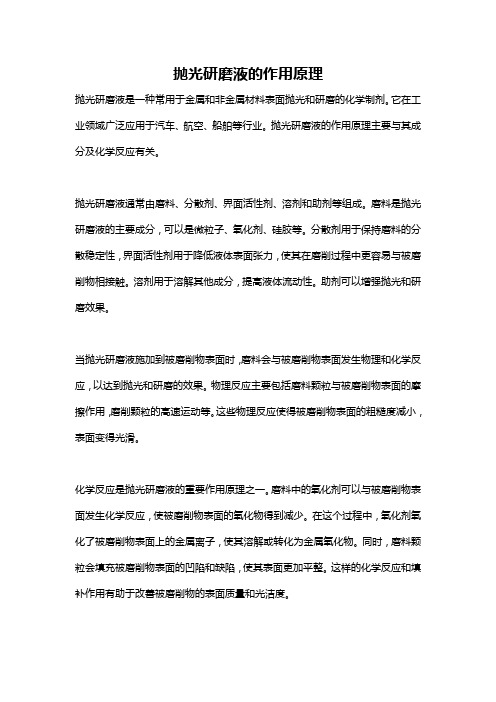 抛光研磨液的作用原理

抛光研磨液是一种常用于金属和非金属材料表面抛光和研磨的化学制剂。它在工业领域广泛应用于汽车、航空、船舶等行业。抛光研磨液的作用原理主要与其成分及化学反应有关。

抛光研磨液通常由磨料、分散剂、界面活性剂、溶剂和助剂等组成。磨料是抛光研磨液的主要成分，可以是微粒子、氧化剂、硅胶等。分散剂用于保持磨料的分散稳定性，界面活性剂用于降低液体表面张力，使其在磨削过程中更容易与被磨削物相接触。溶剂用于溶解其他成分，提高液体流动性。助剂可以增强抛光和研磨效果。

当抛光研磨液施加到被磨削物表面时，磨料会与被磨削物表面发生物理和化学反应，以达到抛光和研磨的效果。物理反应主要包括磨料颗粒与被磨削物表面的摩擦作用，磨削颗粒的高速运动等。这些物理反应使得被磨削物表面的粗糙度减小，表面变得光滑。

化学反应是抛光研磨液的重要作用原理之一。磨料中的氧化剂可以与被磨削物表面发生化学反应，使被磨削物表面的氧化物得到减少。在这个过程中，氧化剂氧化了被磨削物表面上的金属离子，使其溶解或转化为金属氧化物。同时，磨料颗粒会填充被磨削物表面的凹陷和缺陷，使其表面更加平整。这样的化学反应和填补作用有助于改善被磨削物的表面质量和光洁度。